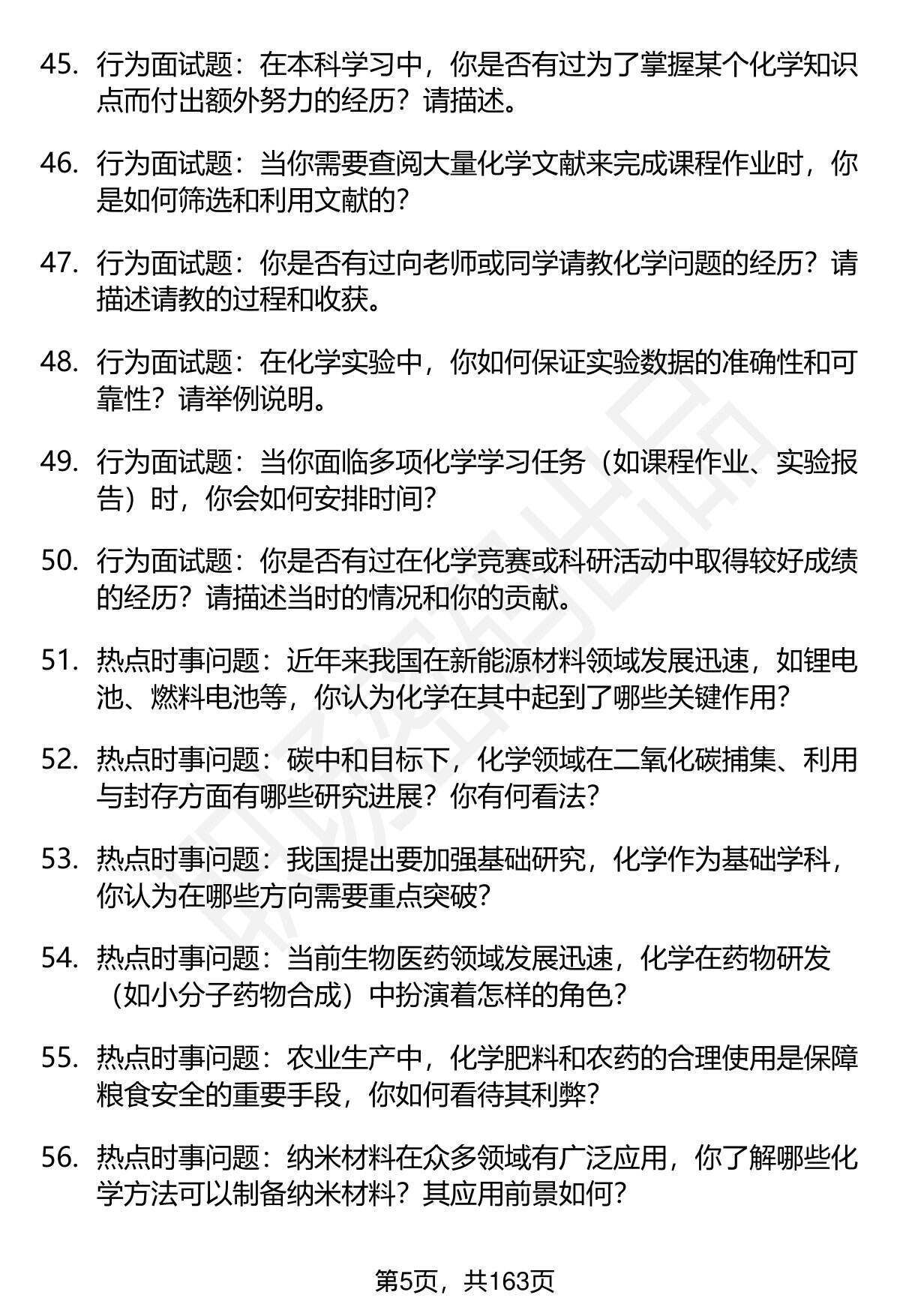 45. 行为面试题：在本科学习中，你是否有过为了掌握某个化学知识点而付出额外努力的经历？请描述。

46. 行为面试题：当你需要查阅大量化学文献来完成课程作业时，你是如何筛选和利用文献的？

47. 行为面试题：你是否有过向老师或同学请教化学问题的经历？请描述请教的过程和收获。

48. 行为面试题：在化学实验中，你如何保证实验数据的准确性和可靠性？请举例说明。

49. 行为面试题：当你面临多项化学学习任务（如课程作业、实验报告）时，你会如何安排时间？

50. 行为面试题：你是否有过在化学竞赛或科研活动中取得较好成绩的经历？请描述当时的情况和你的贡献。

51. 热点时事问题：近年来我国在新能源材料领域发展迅速，如锂电池、燃料电池等，你认为化学在其中起到了哪些关键作用？

52. 热点时事问题：碳中和目标下，化学领域在二氧化碳捕集、利用与封存方面有哪些研究进展？你有何看法？

53. 热点时事问题：我国提出要加强基础研究，化学作为基础学科，你认为在哪些方向需要重点突破？

54. 热点时事问题：当前生物医药领域发展迅速，化学在药物研发（如小分子药物合成）中扮演着怎样的角色？

55. 热点时事问题：农业生产中，化学肥料和农药的合理使用是保障粮食安全的重要手段，你如何看待其利弊？

56. 热点时事问题：纳米材料在众多领域有广泛应用，你了解哪些化学方法可以制备纳米材料？其应用前景如何？

第5页，共163页